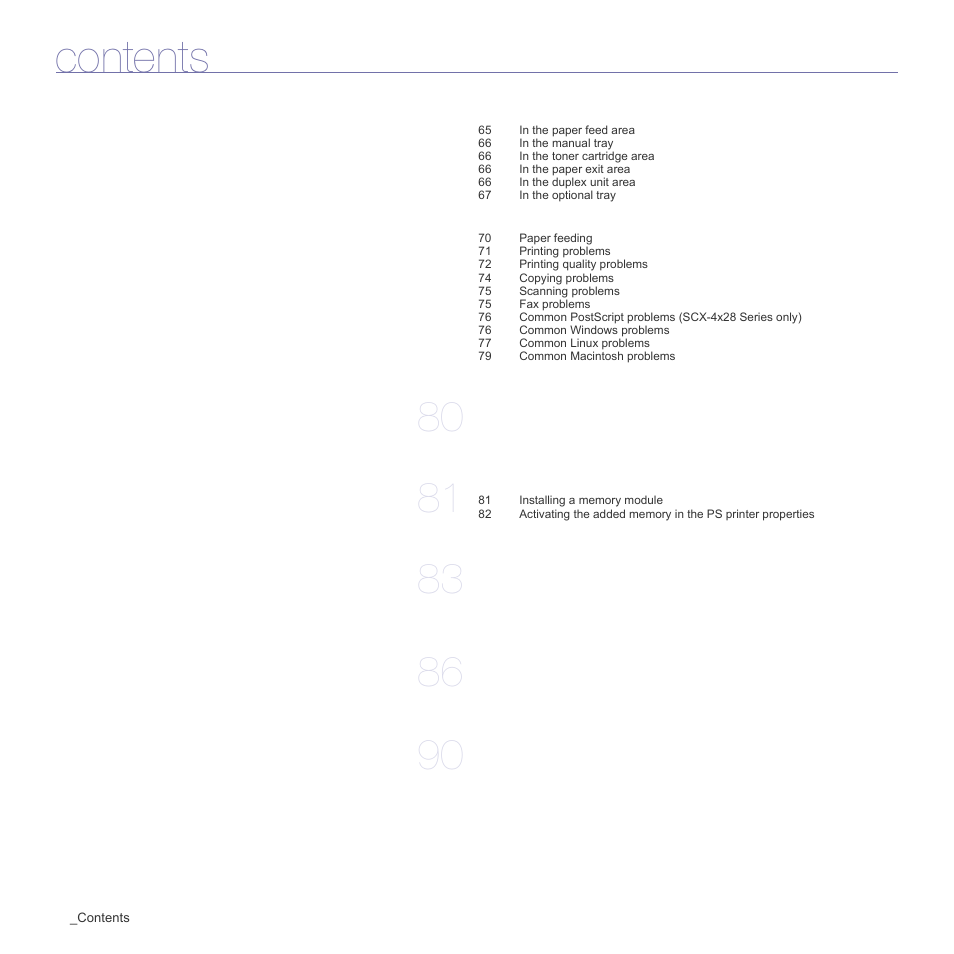 contents

65 In the paper feed area
66 In the manual tray
66 In the toner cartridge area
66 In the paper exit area
66 In the duplex unit area
67 In the optional tray

70 Paper feeding
71 Printing problems
72 Printing quality problems
74 Copying problems
75 Scanning problems
75 Fax problems
76 Common PostScript problems (SCX-4x28 Series only)
76 Common Windows problems
77 Common Linux problems
79 Common Macintosh problems

80

81
81 Installing a memory module
82 Activating the added memory in the PS printer properties

83

86

90

_Contents